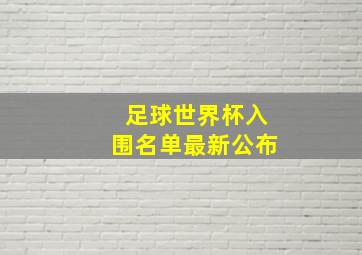 足球世界杯入围名单最新公布